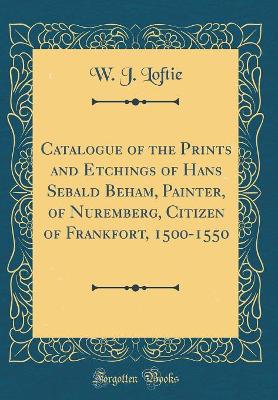 W. J. Loftie

Catalogue of the Prints and Etchings of Hans Sebald Beham, Painter, of Nuremberg, Citizen of Frankfort, 1500-1550

Forgotten Books